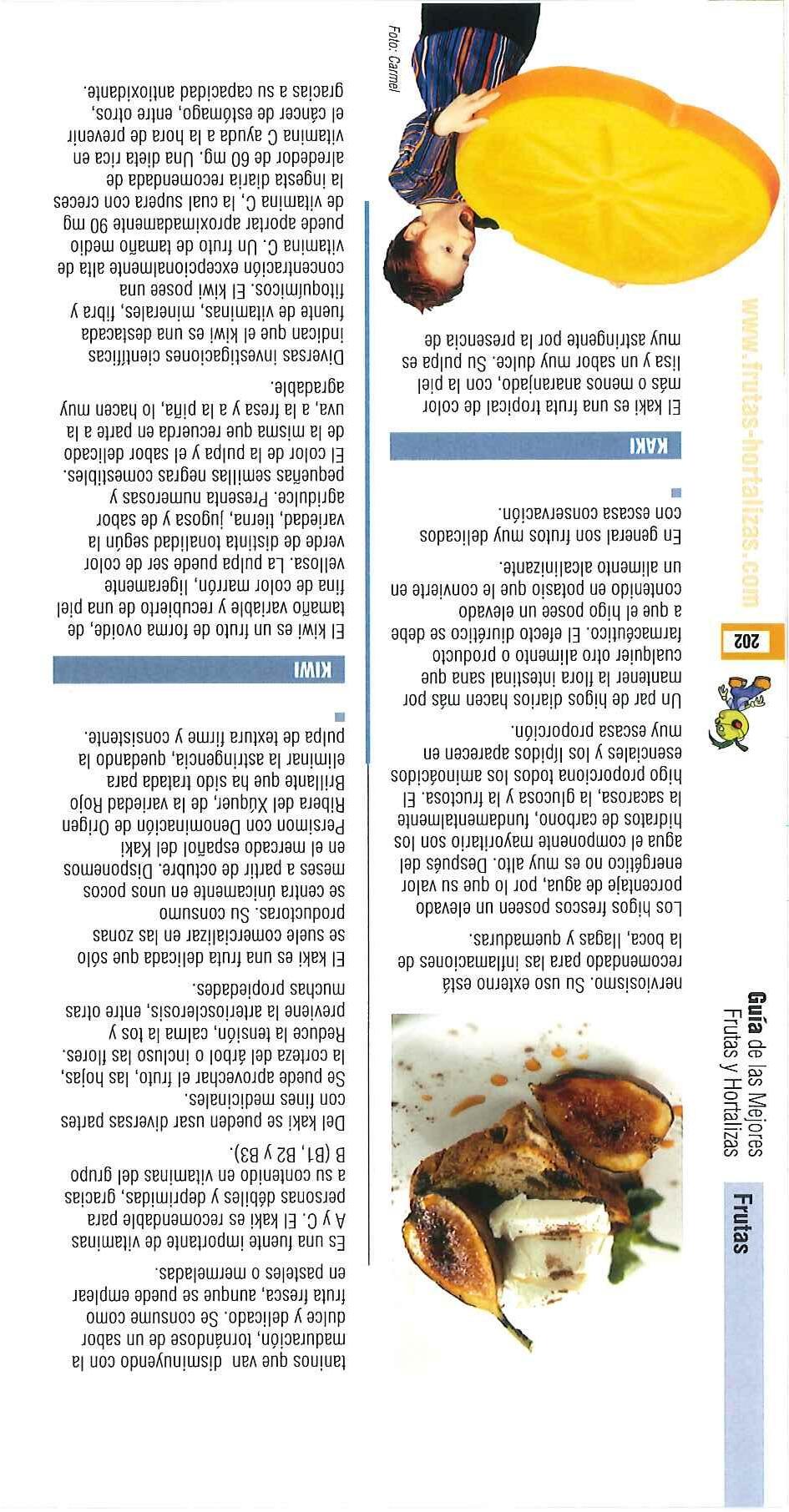 Frutas

Guía de las Mejores Frutas y Hortalizas

202

www.frutas-hortalizas.com

nerviosismo. Su uso externo está recomendado para las inflamaciones de la boca, llagas y quemaduras.

Los higos frescos poseen un elevado porcentaje de agua, por lo que su valor energético no es muy alto. Después del agua el componente mayoritario son los hidratos de carbono, fundamentalmente la sacarosa, la glucosa y la fructosa. El higo proporciona todos los aminoácidos esenciales y los lípidos aparecen en muy escasa proporción.

Un par de higos diarios hacen más por mantener la flora intestinal sana que cualquier otro alimento o producto farmacéutico. El efecto diurético se debe a que el higo posee un elevado contenido en potasio que le convierte en un alimento alcalinizante.

En general son frutos muy delicados con escasa conservación.

KAKI

El kaki es una fruta tropical de color más o menos anaranjado, con la piel lisa y un sabor muy dulce. Su pulpa es muy astringente por la presencia de

Foto: Carmel

taninos que van disminuyendo con la maduración, tornándose de un sabor dulce y delicado. Se consume como fruta fresca, aunque se puede emplear en pasteles o mermeladas.

Es una fuente importante de vitaminas A y C. El kaki es recomendable para personas débiles y deprimidas, gracias a su contenido en vitaminas del grupo B (B1, B2 y B3).

Del kaki se pueden usar diversas partes con fines medicinales.

Se puede aprovechar el fruto, las hojas, la corteza del árbol o incluso las flores. Reduce la tensión, calma la tos y previene la arteriosclerosis, entre otras muchas propiedades.

El kaki es una fruta delicada que sólo se suele comercializar en las zonas productoras. Su consumo se centra únicamente en unos pocos meses a partir de octubre. Disponemos en el mercado español del Kaki Persimon con Denominación de Origen Ribera del Xúquer, de la variedad Rojo Brillante que ha sido tratada para eliminar la astringencia, quedando la pulpa de textura firme y consistente.

KIWI

El kiwi es un fruto de forma ovoide, de tamaño variable y recubierto de una piel fina de color marrón, ligeramente vellosa. La pulpa puede ser de color verde de distinta tonalidad según la variedad, tierna, jugosa y de sabor agridulce. Presenta numerosas y pequeñas semillas negras comestibles. El color de la pulpa y el sabor delicado de la misma que recuerda en parte a la uva, a la fresa y a la piña, lo hacen muy agradable.

Diversas investigaciones científicas indican que el kiwi es una destacada fuente de vitaminas, minerales, fibra y fitoquímicos. El kiwi posee una concentración excepcionalmente alta de vitamina C. Un fruto de tamaño medio puede aportar aproximadamente 90 mg de vitamina C, la cual supera con creces la ingesta diaria recomendada de alrededor de 60 mg. Una dieta rica en vitamina C ayuda a la hora de prevenir el cáncer de estómago, entre otros, gracias a su capacidad antioxidante.